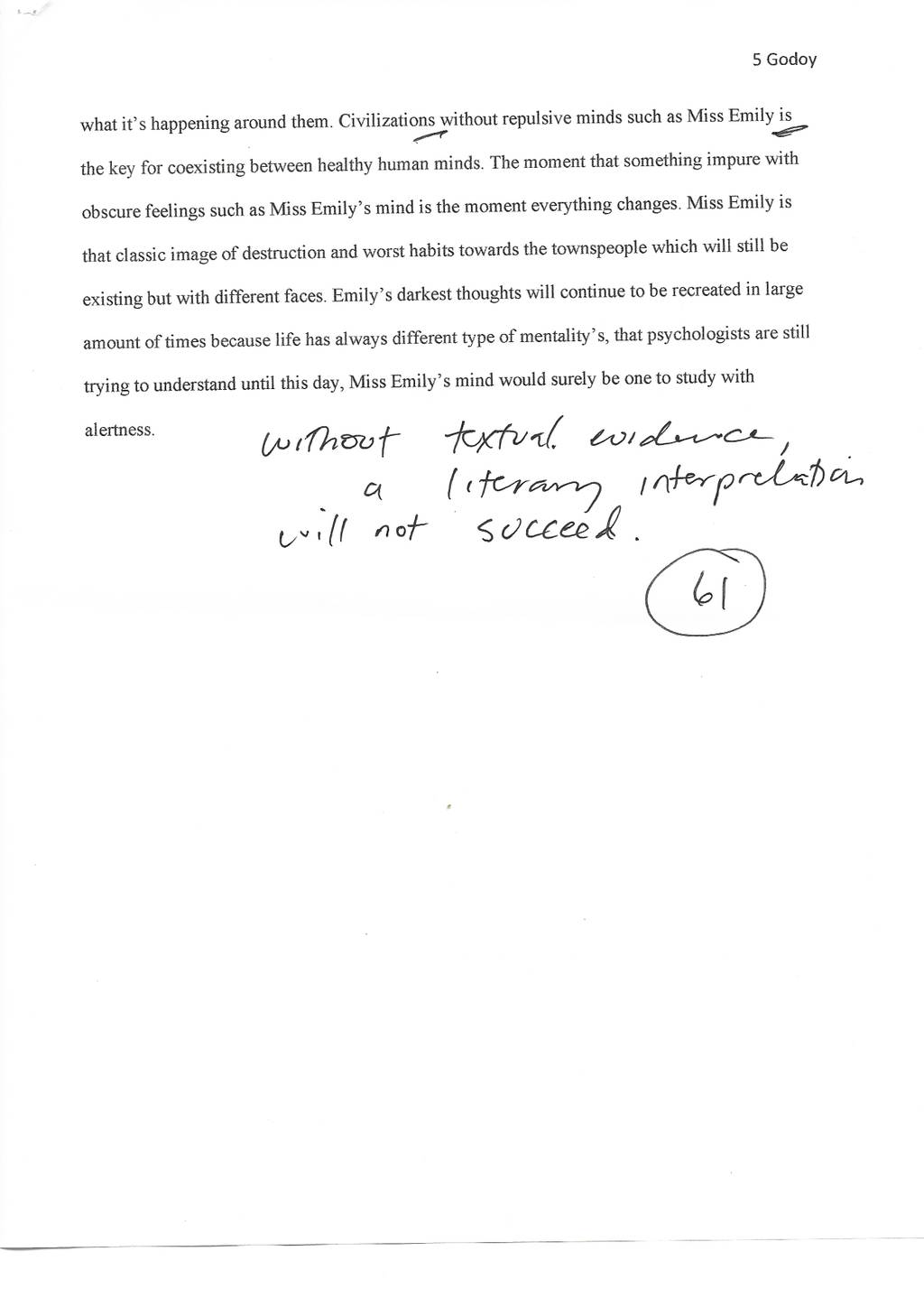 5 Godoy

what it's happening around them. Civilizations without repulsive minds such as Miss Emily is the key for coexisting between healthy human minds. The moment that something impure with obscure feelings such as Miss Emily's mind is the moment everything changes. Miss Emily is that classic image of destruction and worst habits towards the townspeople which will still be existing but with different faces. Emily's darkest thoughts will continue to be recreated in large amount of times because life has always different type of mentality's, that psychologists are still trying to understand until this day, Miss Emily's mind would surely be one to study with alertness.

without textual evidence, a literary interpretation will not succeed.

61